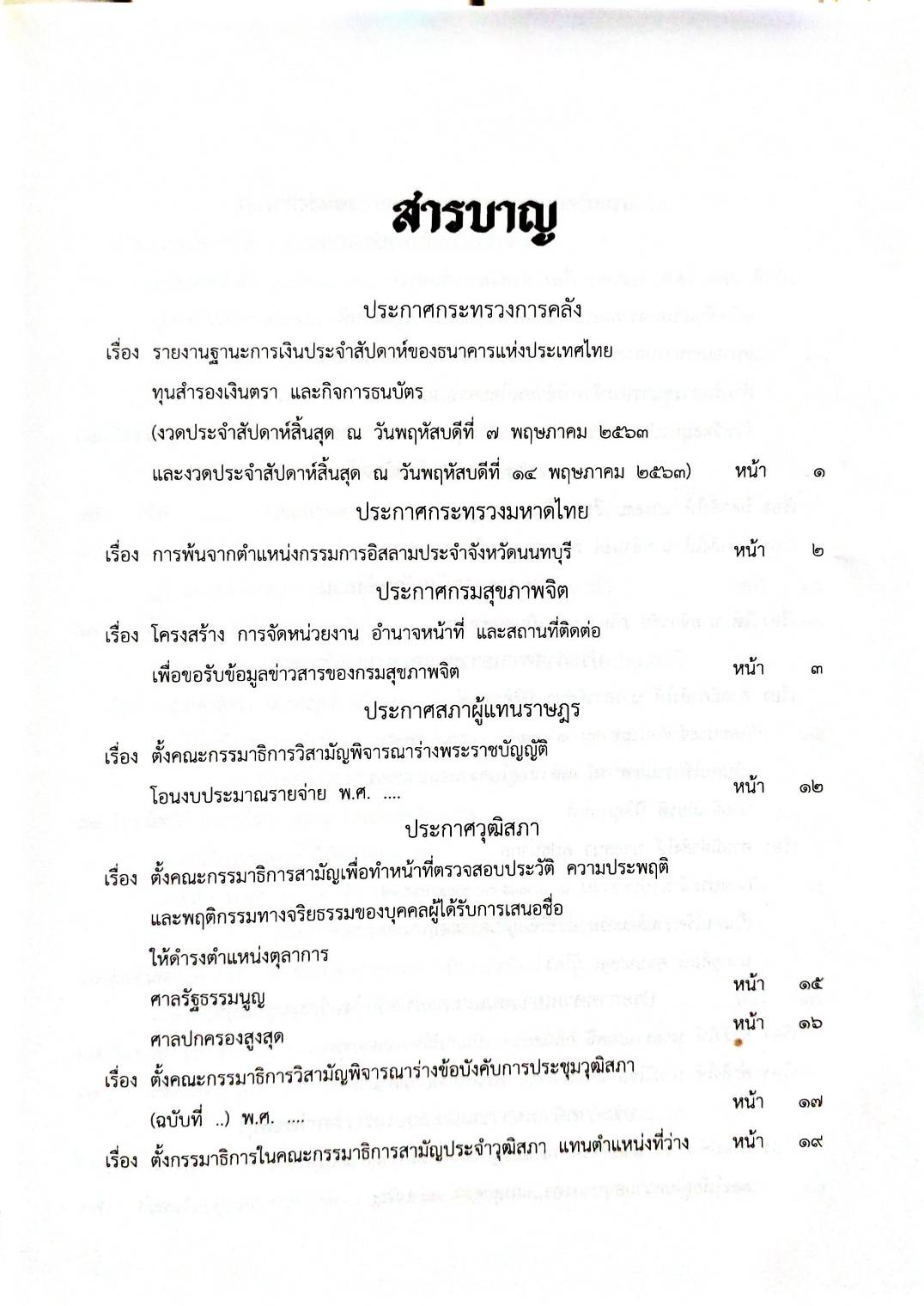 สารบาญ

ประกาศกระทรวงการคลัง

เรื่อง รายงานฐานะการเงินประจำสัปดาห์ของธนาคารแห่งประเทศไทย ทุนสำรองเงินตรา และกิจการธนบัตร (งวดประจำสัปดาห์สิ้นสุด ณ วันพฤหัสบดีที่ ๗ พฤษภาคม ๒๕๖๓ และงวดประจำสัปดาห์สิ้นสุด ณ วันพฤหัสบดีที่ ๑๔ พฤษภาคม ๒๕๖๓) หน้า ๑

ประกาศกระทรวงมหาดไทย

เรื่อง การพ้นจากตำแหน่งกรรมการอิสลามประจำจังหวัดนนทบุรี หน้า ๒

ประกาศกรมสุขภาพจิต

เรื่อง โครงสร้าง การจัดหน่วยงาน อำนาจหน้าที่ และสถานที่ติดต่อ เพื่อขอรับข้อมูลข่าวสารของกรมสุขภาพจิต หน้า ๓

ประกาศสภาผู้แทนราษฎร

เรื่อง ตั้งคณะกรรมาธิการวิสามัญพิจารณาร่างพระราชบัญญัติ โอนงบประมาณรายจ่าย พ.ศ. .... หน้า ๑๒

ประกาศวุฒิสภา

เรื่อง ตั้งคณะกรรมาธิการสามัญเพื่อทำหน้าที่ตรวจสอบประวัติ ความประพฤติ และพฤติกรรมทางจริยธรรมของบุคคลผู้ได้รับการเสนอชื่อ ให้ดำรงตำแหน่งตุลาการ

ศาลรัฐธรรมนูญ หน้า ๑๕

ศาลปกครองสูงสุด หน้า ๑๖

เรื่อง ตั้งคณะกรรมาธิการวิสามัญพิจารณาร่างข้อบังคับการประชุมวุฒิสภา (ฉบับที่ ..) พ.ศ. .... หน้า ๑๗

เรื่อง ตั้งกรรมาธิการในคณะกรรมาธิการสามัญประจำวุฒิสภา แทนตำแหน่งที่ว่าง หน้า ๑๙